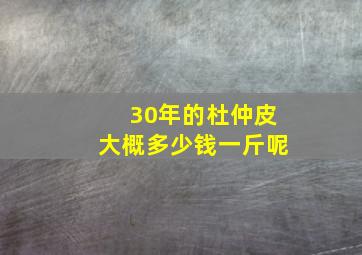 30年的杜仲皮
大概多少钱一斤呢